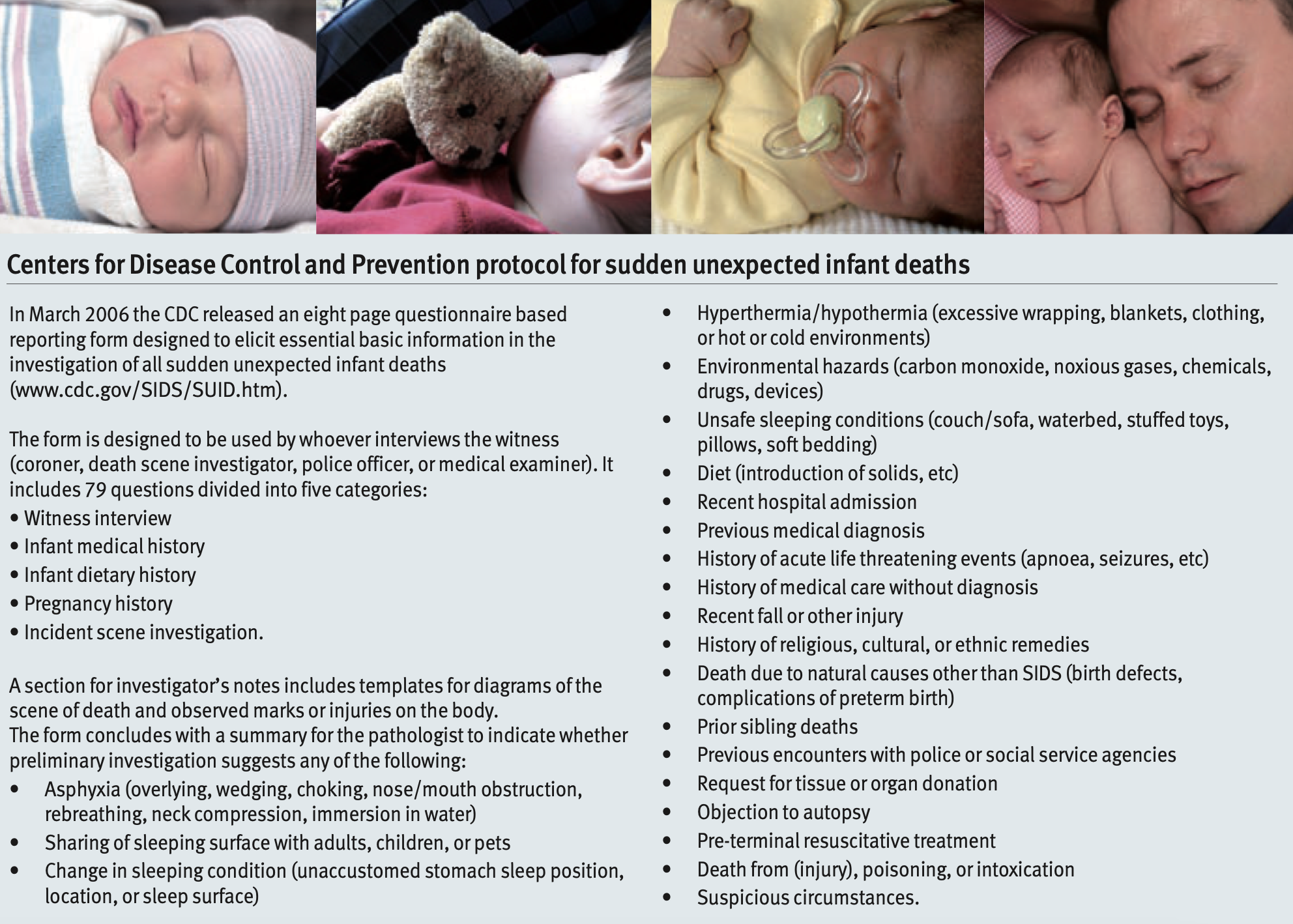 Centers for Disease Control and Prevention protocol for sudden unexpected infant deaths

In March 2006 the CDC released an eight page questionnaire based reporting form designed to elicit essential basic information in the investigation of all sudden unexpected infant deaths (www.cdc.gov/SIDS/SUID.htm).

The form is designed to be used by whoever interviews the witness (coroner, death scene investigator, police officer, or medical examiner). It includes 79 questions divided into five categories:
• Witness interview
• Infant medical history
• Infant dietary history
• Pregnancy history
• Incident scene investigation.

A section for investigator's notes includes templates for diagrams of the scene of death and observed marks or injuries on the body.
The form concludes with a summary for the pathologist to indicate whether preliminary investigation suggests any of the following:
• Asphyxia (overlying, wedging, choking, nose/mouth obstruction, rebreathing, neck compression, immersion in water)
• Sharing of sleeping surface with adults, children, or pets
• Change in sleeping condition (unaccustomed stomach sleep position, location, or sleep surface)
• Hyperthermia/hypothermia (excessive wrapping, blankets, clothing, or hot or cold environments)
• Environmental hazards (carbon monoxide, noxious gases, chemicals, drugs, devices)
• Unsafe sleeping conditions (couch/sofa, waterbed, stuffed toys, pillows, soft bedding)
• Diet (introduction of solids, etc)
• Recent hospital admission
• Previous medical diagnosis
• History of acute life threatening events (apnoea, seizures, etc)
• History of medical care without diagnosis
• Recent fall or other injury
• History of religious, cultural, or ethnic remedies
• Death due to natural causes other than SIDS (birth defects, complications of preterm birth)
• Prior sibling deaths
• Previous encounters with police or social service agencies
• Request for tissue or organ donation
• Objection to autopsy
• Pre-terminal resuscitative treatment
• Death from (injury), poisoning, or intoxication
• Suspicious circumstances.